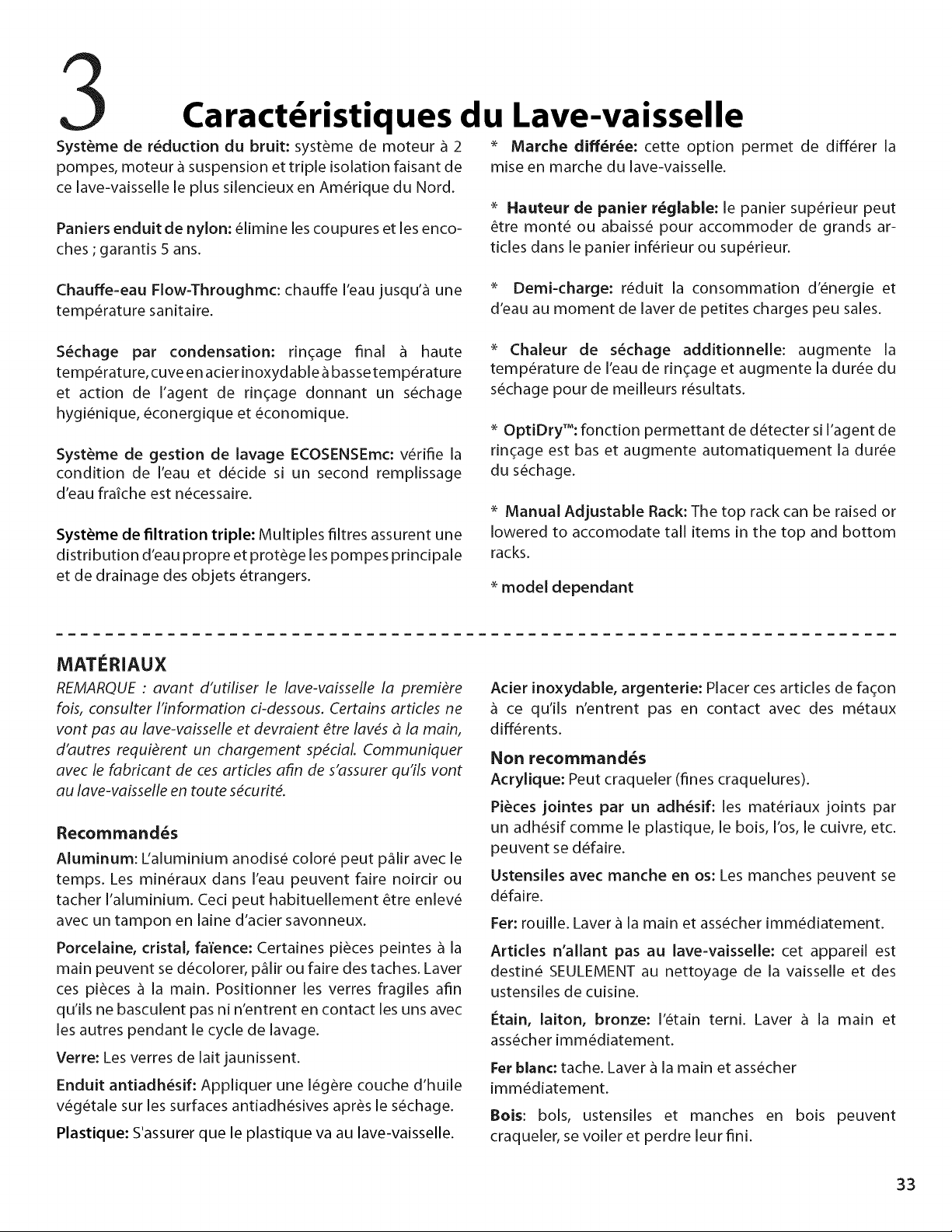 3 Caractéristiques du Lave-vaisselle

Système de réduction du bruit: système de moteur à 2 pompes, moteur à suspension et triple isolation faisant de ce lave-vaisselle le plus silencieux en Amérique du Nord.

Paniers enduit de nylon: élimine les coupures et les encoches ; garantis 5 ans.

Chauffe-eau Flow-Throughmc: chauffe l'eau jusqu'à une température sanitaire.

Séchage par condensation: rinçage final à haute température, cuve en acier inoxydable à basse température et action de l'agent de rinçage donnant un séchage hygiénique, éconergique et économique.

Système de gestion de lavage ECOSENSEmc: vérifie la condition de l'eau et décide si un second remplissage d'eau fraîche est nécessaire.

Système de filtration triple: Multiples filtres assurent une distribution d'eau propre et protège les pompes principale et de drainage des objets étrangers.

* Marche différée: cette option permet de différer la mise en marche du lave-vaisselle.

* Hauteur de panier réglable: le panier supérieur peut être monté ou abaissé pour accommoder de grands articles dans le panier inférieur ou supérieur.

* Demi-charge: réduit la consommation d'énergie et d'eau au moment de laver de petites charges peu sales.

* Chaleur de séchage additionnelle: augmente la température de l'eau de rinçage et augmente la durée du séchage pour de meilleurs résultats.

* OptiDry™: fonction permettant de détecter si l'agent de rinçage est bas et augmente automatiquement la durée du séchage.

* Manual Adjustable Rack: The top rack can be raised or lowered to accomodate tall items in the top and bottom racks.

* model dependant

MATÉRIAUX

REMARQUE : avant d'utiliser le lave-vaisselle la première fois, consulter l'information ci-dessous. Certains articles ne vont pas au lave-vaisselle et devraient être lavés à la main, d'autres requièrent un chargement spécial. Communiquer avec le fabricant de ces articles afin de s'assurer qu'ils vont au lave-vaisselle en toute sécurité.

Recommandés

Aluminum: L'aluminium anodisé coloré peut pâlir avec le temps. Les minéraux dans l'eau peuvent faire noircir ou tacher l'aluminium. Ceci peut habituellement être enlevé avec un tampon en laine d'acier savonneux.

Porcelaine, cristal, faïence: Certaines pièces peintes à la main peuvent se décolorer, pâlir ou faire des taches. Laver ces pièces à la main. Positionner les verres fragiles afin qu'ils ne basculent pas ni n'entrent en contact les uns avec les autres pendant le cycle de lavage.

Verre: Les verres de lait jaunissent.

Enduit antiadhésif: Appliquer une légère couche d'huile végétale sur les surfaces antiadhésives après le séchage.

Plastique: S'assurer que le plastique va au lave-vaisselle.

Acier inoxydable, argenterie: Placer ces articles de façon à ce qu'ils n'entrent pas en contact avec des métaux différents.

Non recommandés

Acrylique: Peut craqueler (fines craquelures).

Pièces jointes par un adhésif: les matériaux joints par un adhésif comme le plastique, le bois, l'os, le cuivre, etc. peuvent se défaire.

Ustensiles avec manche en os: Les manches peuvent se défaire.

Fer: rouille. Laver à la main et assécher immédiatement.

Articles n'allant pas au lave-vaisselle: cet appareil est destiné SEULEMENT au nettoyage de la vaisselle et des ustensiles de cuisine.

Étain, laiton, bronze: l'étain terni. Laver à la main et assécher immédiatement.

Fer blanc: tache. Laver à la main et assécher immédiatement.

Bois: bols, ustensiles et manches en bois peuvent craqueler, se voiler et perdre leur fini.

33